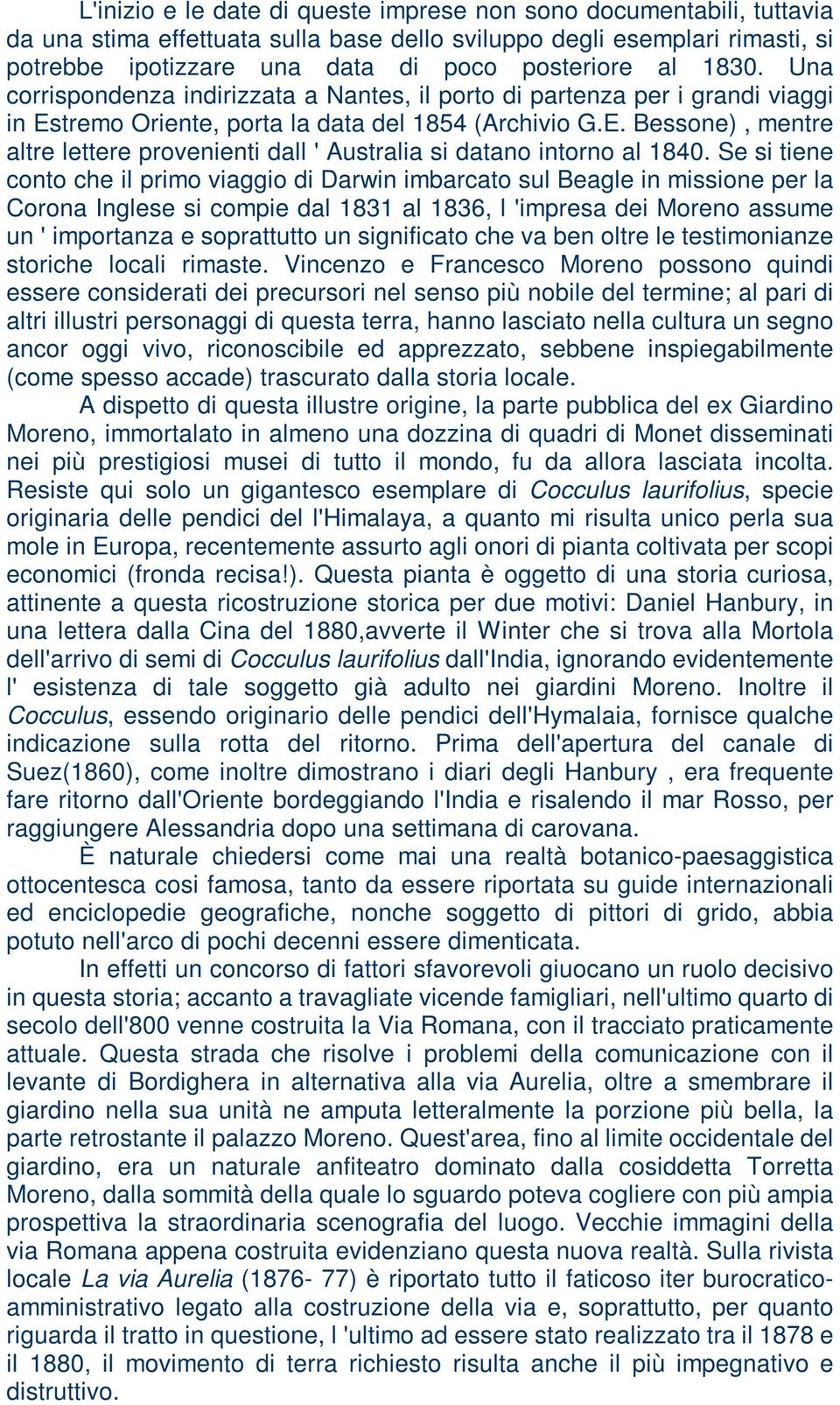 L'inizio e le date di queste imprese non sono documentabili, tuttavia da una stima effettuata sulla base dello sviluppo degli esemplari rimasti, si potrebbe ipotizzare una data di poco posteriore al 1830. Una corrispondenza indirizzata a Nantes, il porto di partenza per i grandi viaggi in Estremo Oriente, porta la data del 1854 (Archivio G.E. Bessone) , mentre altre lettere provenienti dall ' Australia si datano intorno al 1840. Se si tiene conto che il primo viaggio di Darwin imbarcato sul Beagle in missione per la Corona Inglese si compie dal 1831 al 1836, l 'impresa dei Moreno assume un ' importanza e soprattutto un significato che va ben oltre le testimonianze storiche locali rimaste. Vincenzo e Francesco Moreno possono quindi essere considerati dei precursori nel senso più nobile del termine; al pari di altri illustri personaggi di questa terra, hanno lasciato nella cultura un segno ancor oggi vivo, riconoscibile ed apprezzato, sebbene inspiegabilmente (come spesso accade) trascurato dalla storia locale.

A dispetto di questa illustre origine, la parte pubblica del ex Giardino Moreno, immortalato in almeno una dozzina di quadri di Monet disseminati nei più prestigiosi musei di tutto il mondo, fu da allora lasciata incolta. Resiste qui solo un gigantesco esemplare di Cocculus laurifolius, specie originaria delle pendici del l'Himalaya, a quanto mi risulta unico perla sua mole in Europa, recentemente assurto agli onori di pianta coltivata per scopi economici (fronda recisa!). Questa pianta è oggetto di una storia curiosa, attinente a questa ricostruzione storica per due motivi: Daniel Hanbury, in una lettera dalla Cina del 1880,avverte il Winter che si trova alla Mortola dell'arrivo di semi di Cocculus laurifolius dall'India, ignorando evidentemente l' esistenza di tale soggetto già adulto nei giardini Moreno. Inoltre il Cocculus, essendo originario delle pendici dell'Hymalaia, fornisce qualche indicazione sulla rotta del ritorno. Prima dell'apertura del canale di Suez(1860), come inoltre dimostrano i diari degli Hanbury , era frequente fare ritorno dall'Oriente bordeggiando l'India e risalendo il mar Rosso, per raggiungere Alessandria dopo una settimana di carovana.

È naturale chiedersi come mai una realtà botanico-paesaggistica ottocentesca cosi famosa, tanto da essere riportata su guide internazionali ed enciclopedie geografiche, nonche soggetto di pittori di grido, abbia potuto nell'arco di pochi decenni essere dimenticata.

In effetti un concorso di fattori sfavorevoli giuocano un ruolo decisivo in questa storia; accanto a travagliate vicende famigliari, nell'ultimo quarto di secolo dell'800 venne costruita la Via Romana, con il tracciato praticamente attuale. Questa strada che risolve i problemi della comunicazione con il levante di Bordighera in alternativa alla via Aurelia, oltre a smembrare il giardino nella sua unità ne amputa letteralmente la porzione più bella, la parte retrostante il palazzo Moreno. Quest'area, fino al limite occidentale del giardino, era un naturale anfiteatro dominato dalla cosiddetta Torretta Moreno, dalla sommità della quale lo sguardo poteva cogliere con più ampia prospettiva la straordinaria scenografia del luogo. Vecchie immagini della via Romana appena costruita evidenziano questa nuova realtà. Sulla rivista locale La via Aurelia (1876- 77) è riportato tutto il faticoso iter burocratico-amministrativo legato alla costruzione della via e, soprattutto, per quanto riguarda il tratto in questione, l 'ultimo ad essere stato realizzato tra il 1878 e il 1880, il movimento di terra richiesto risulta anche il più impegnativo e distruttivo.